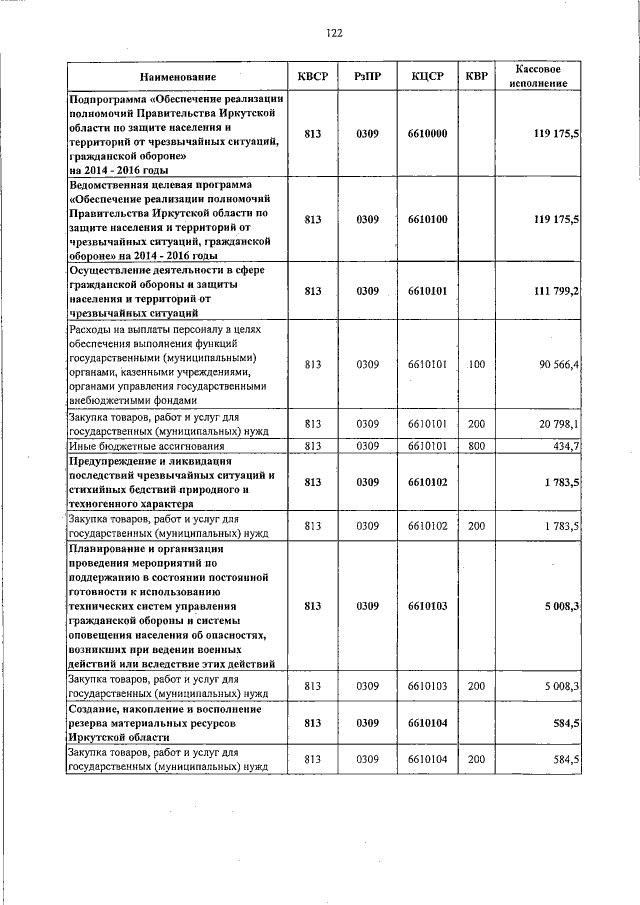 122

| Наименование | КВСР | РзПР | КЦСР | КВР | Кассовое исполнение |
|---|---|---|---|---|---|
| Подпрограмма «Обеспечение реализации полномочий Правительства Иркутской области по защите населения и территорий от чрезвычайных ситуаций, гражданской обороне» на 2014 - 2016 годы | 813 | 0309 | 6610000 | | 119 175,5 |
| Ведомственная целевая программа «Обеспечение реализации полномочий Правительства Иркутской области по защите населения и территорий от чрезвычайных ситуаций, гражданской обороне» на 2014 - 2016 годы | 813 | 0309 | 6610100 | | 119 175,5 |
| Осуществление деятельности в сфере гражданской обороны и защиты населения и территорий от чрезвычайных ситуаций | 813 | 0309 | 6610101 | | 111 799,2 |
| Расходы на выплаты персоналу в целях обеспечения выполнения функций государственными (муниципальными) органами, казенными учреждениями, органами управления государственными внебюджетными фондами | 813 | 0309 | 6610101 | 100 | 90 566,4 |
| Закупка товаров, работ и услуг для государственных (муниципальных) нужд | 813 | 0309 | 6610101 | 200 | 20 798,1 |
| Иные бюджетные ассигнования | 813 | 0309 | 6610101 | 800 | 434,7 |
| Предупреждение и ликвидация последствий чрезвычайных ситуаций и стихийных бедствий природного и техногенного характера | 813 | 0309 | 6610102 | | 1 783,5 |
| Закупка товаров, работ и услуг для государственных (муниципальных) нужд | 813 | 0309 | 6610102 | 200 | 1 783,5 |
| Планирование и организация проведения мероприятий по поддержанию в состоянии постоянной готовности к использованию технических систем управления гражданской обороны и системы оповещения населения об опасностях, возникших при ведении военных действий или вследствие этих действий | 813 | 0309 | 6610103 | | 5 008,3 |
| Закупка товаров, работ и услуг для государственных (муниципальных) нужд | 813 | 0309 | 6610103 | 200 | 5 008,3 |
| Создание, накопление и восполнение резерва материальных ресурсов Иркутской области | 813 | 0309 | 6610104 | | 584,5 |
| Закупка товаров, работ и услуг для государственных (муниципальных) нужд | 813 | 0309 | 6610104 | 200 | 584,5 |